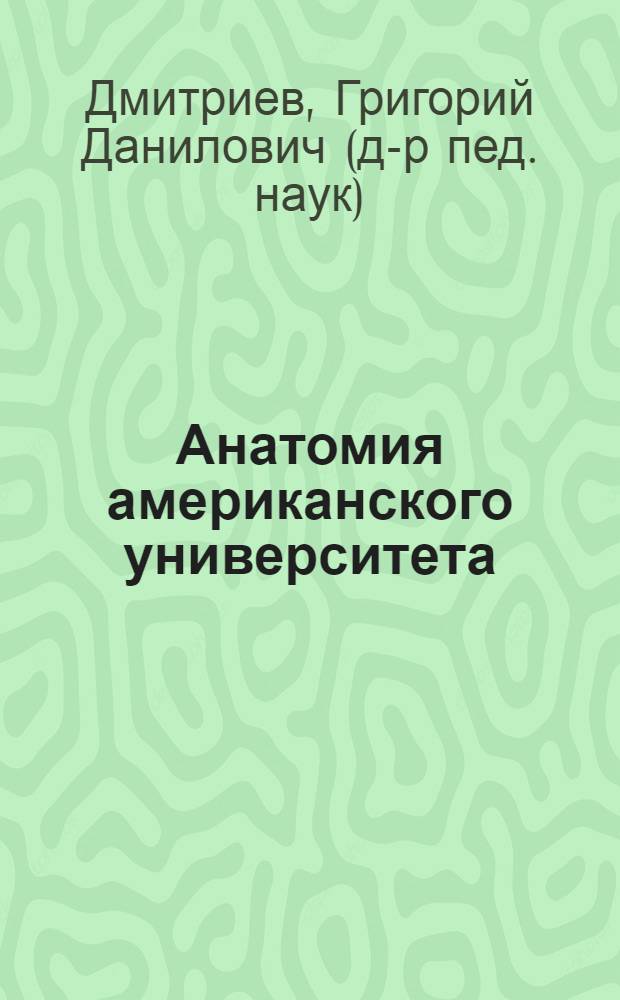 Дмитриев, Григорий Данилович (д-р пед. наук)

Анатомия американского университета